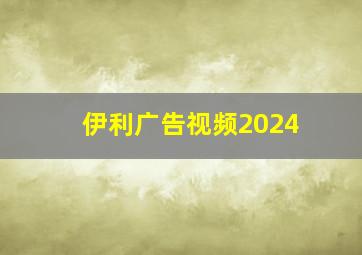 伊利广告视频2024